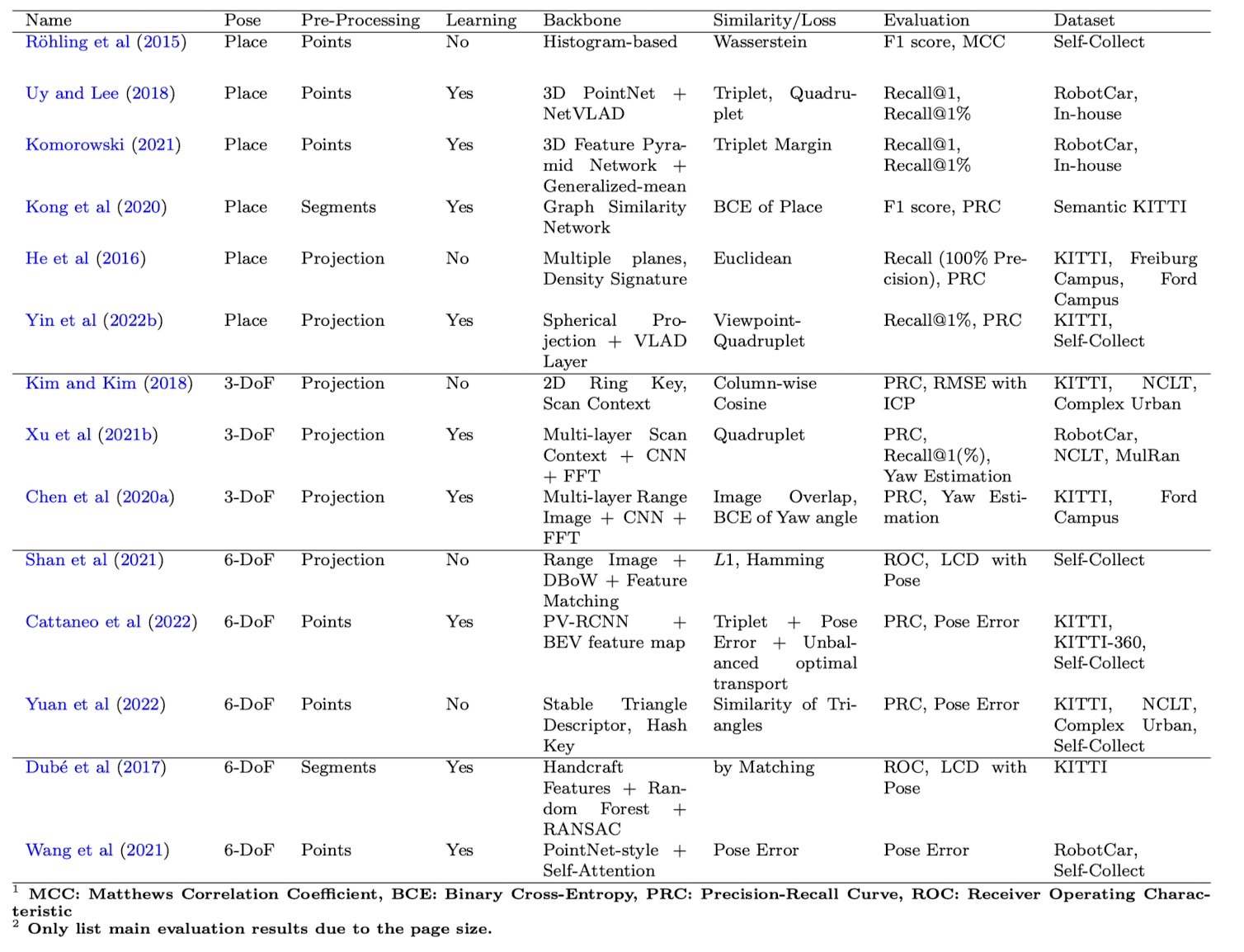 | Name | Pose | Pre-Processing | Learning | Backbone | Similarity/Loss | Evaluation | Dataset |
|---|---|---|---|---|---|---|---|
| Röhling et al (2015) | Place | Points | No | Histogram-based | Wasserstein | F1 score, MCC | Self-Collect |
| Uy and Lee (2018) | Place | Points | Yes | 3D PointNet + NetVLAD | Triplet, Quadruplet | Recall@1, Recall@1% | RobotCar, In-house |
| Komorowski (2021) | Place | Points | Yes | 3D Feature Pyramid Network + Generalized-mean | Triplet Margin | Recall@1, Recall@1% | RobotCar, In-house |
| Kong et al (2020) | Place | Segments | Yes | Graph Similarity Network | BCE of Place | F1 score, PRC | Semantic KITTI |
| He et al (2016) | Place | Projection | No | Multiple planes, Density Signature | Euclidean | Recall (100% Precision), PRC | KITTI, Freiburg Campus, Ford Campus |
| Yin et al (2022b) | Place | Projection | Yes | Spherical Projection + VLAD Layer | Viewpoint-Quadruplet | Recall@1%, PRC | KITTI, Self-Collect |
| Kim and Kim (2018) | 3-DoF | Projection | No | 2D Ring Key, Scan Context | Column-wise Cosine | PRC, RMSE with ICP | KITTI, NCLT, Complex Urban |
| Xu et al (2021b) | 3-DoF | Projection | Yes | Multi-layer Scan Context + CNN + FFT | Quadruplet | PRC, Recall@1(%), Yaw Estimation | RobotCar, NCLT, MulRan |
| Chen et al (2020a) | 3-DoF | Projection | Yes | Multi-layer Range Image + CNN + FFT | Image Overlap, BCE of Yaw angle | PRC, Yaw Estimation | KITTI, Ford Campus |
| Shan et al (2021) | 6-DoF | Projection | No | Range Image + DBoW + Feature Matching | $L1$, Hamming | ROC, LCD with Pose | Self-Collect |
| Cattaneo et al (2022) | 6-DoF | Points | Yes | PV-RCNN + BEV feature map | Triplet + Pose Error + Unbalanced optimal transport | PRC, Pose Error | KITTI, KITTI-360, Self-Collect |
| Yuan et al (2022) | 6-DoF | Points | No | Stable Triangle Descriptor, Hash Key | Similarity of Triangles | PRC, Pose Error | KITTI, NCLT, Complex Urban, Self-Collect |
| Dubé et al (2017) | 6-DoF | Segments | Yes | Handcraft Features + Random Forest + RANSAC | by Matching | ROC, LCD with Pose | KITTI |
| Wang et al (2021) | 6-DoF | Points | Yes | PointNet-style + Self-Attention | Pose Error | Pose Error | RobotCar, Self-Collect |

$^1$ MCC: Matthews Correlation Coefficient, BCE: Binary Cross-Entropy, PRC: Precision-Recall Curve, ROC: Receiver Operating Characteristic
$^2$ Only list main evaluation results due to the page size.